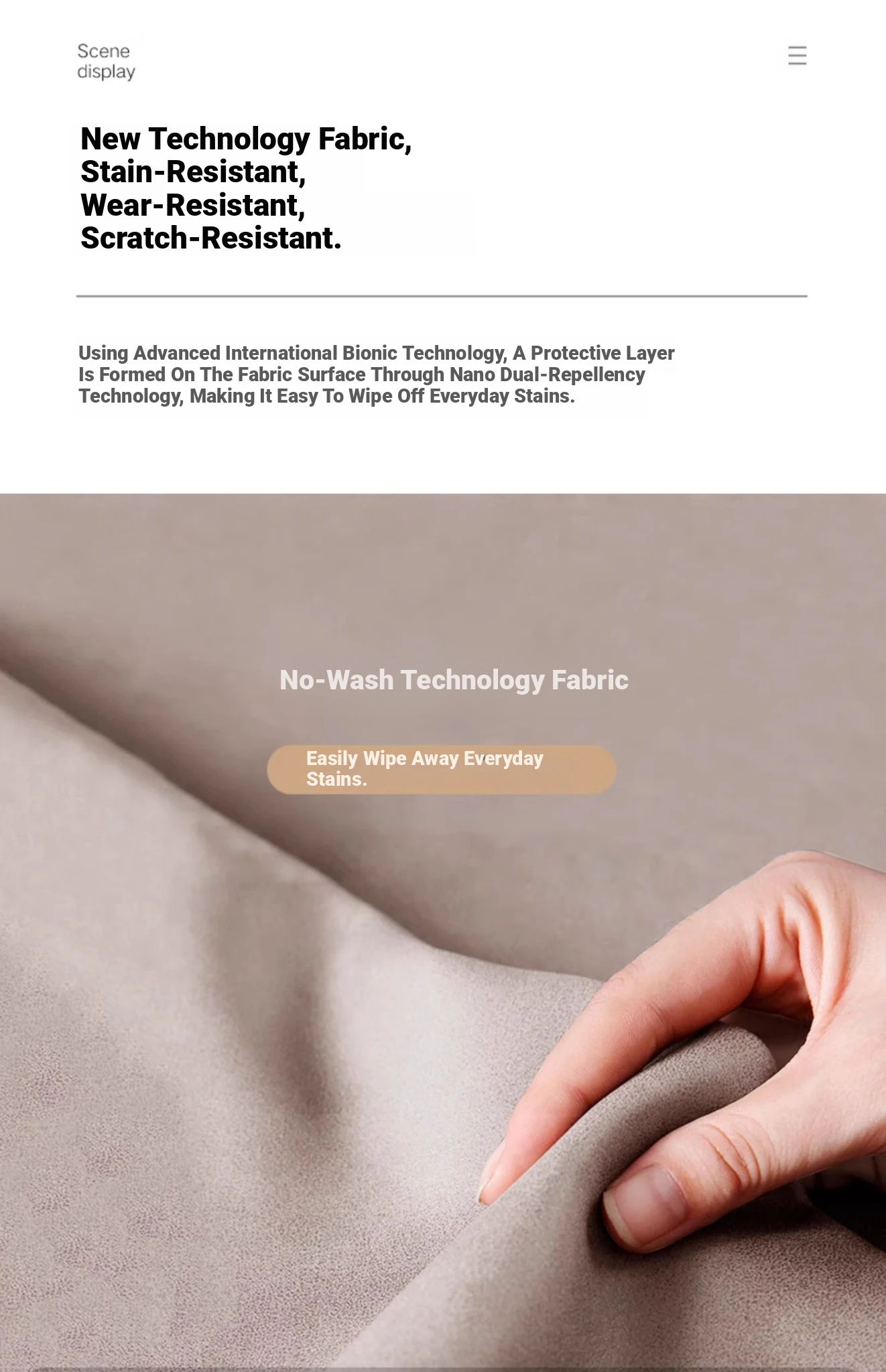 Scene
display

New Technology Fabric,
Stain-Resistant,
Wear-Resistant,
Scratch-Resistant.

Using Advanced International Bionic Technology, A Protective Layer Is Formed On The Fabric Surface Through Nano Dual-Repellency Technology, Making It Easy To Wipe Off Everyday Stains.

No-Wash Technology Fabric

Easily Wipe Away Everyday Stains.